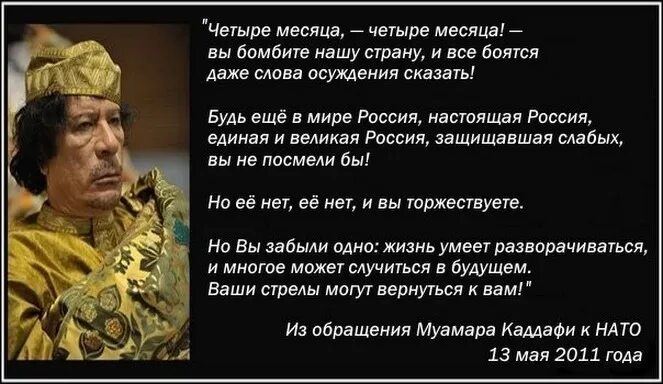 "Четыре месяца, — четыре месяца! — вы бомбите нашу страну, и все боятся даже слова осуждения сказать!

Будь ещё в мире Россия, настоящая Россия, единая и великая Россия, защищавшая слабых, вы не посмели бы!

Но её нет, её нет, и вы торжествуете.

Но Вы забыли одно: жизнь умеет разворачиваться, и многое может случиться в будущем. Ваши стрелы могут вернуться к вам!"

Из обращения Муамара Каддафи к НАТО
13 мая 2011 года